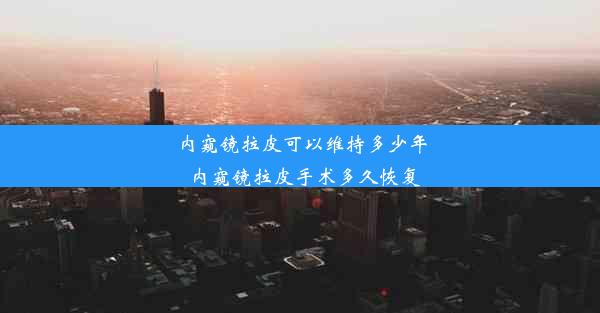 内窥镜拉皮可以维持多少年
内窥镜拉皮手术多久恢复